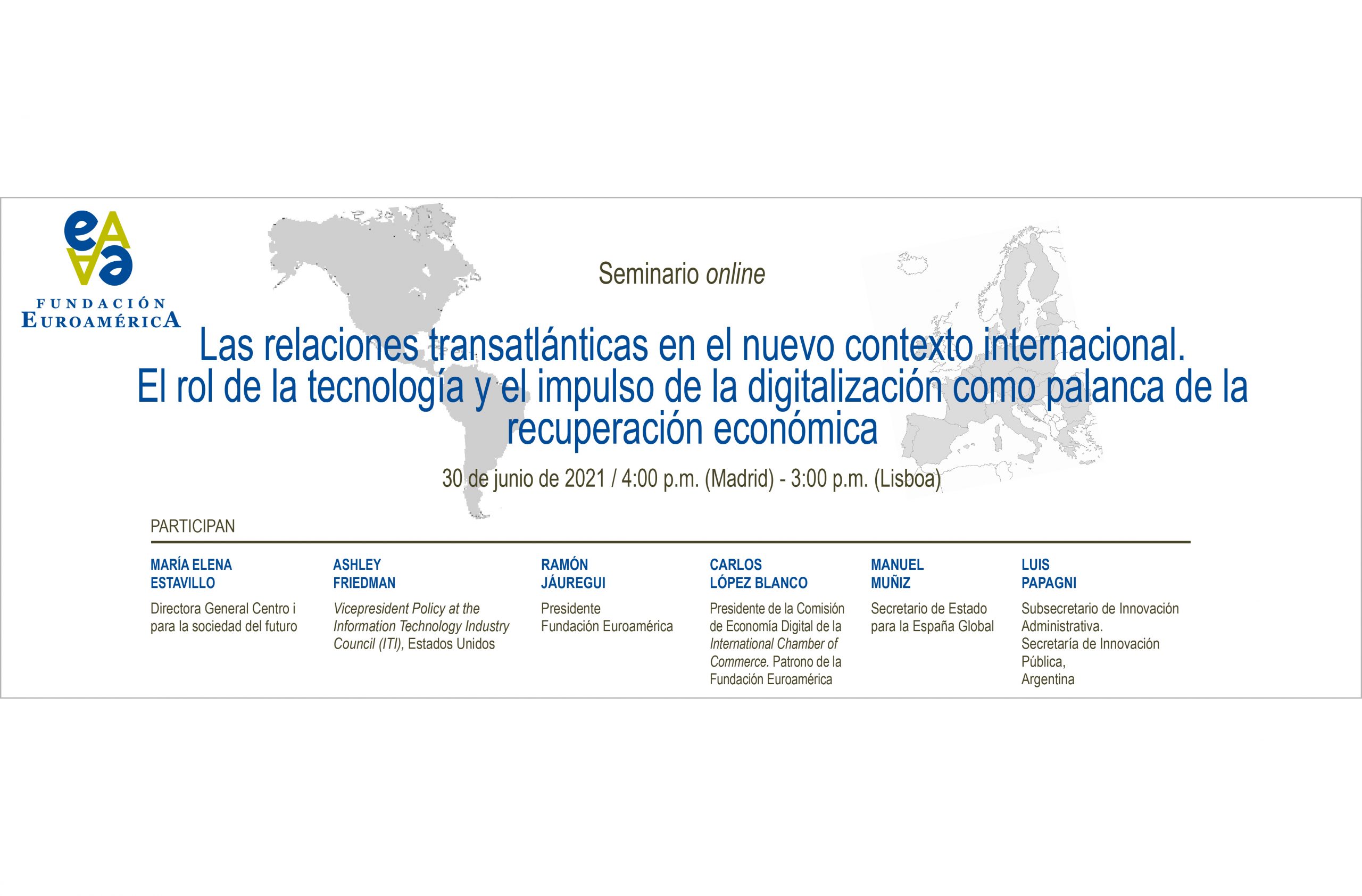 FUNDACIÓN
EUROAMÉRICA

Seminario online

Las relaciones transatlánticas en el nuevo contexto internacional. El rol de la tecnología y el impulso de la digitalización como palanca de la recuperación económica

30 de junio de 2021 / 4:00 p.m. (Madrid) - 3:00 p.m. (Lisboa)

PARTICIPAN

MARÍA ELENA
ESTAVILLO

Directora General Centro i para la sociedad del futuro

ASHLEY
FRIEDMAN

Vicepresident Policy at the Information Technology Industry Council (ITI), Estados Unidos

RAMÓN
JÁUREGUI

Presidente
Fundación Euroamérica

CARLOS
LÓPEZ BLANCO

Presidente de la Comisión de Economía Digital de la International Chamber of Commerce. Patrono de la Fundación Euroamérica

MANUEL
MUÑIZ

Secretario de Estado para la España Global

LUIS
PAPAGNI

Subsecretario de Innovación Administrativa.
Secretaría de Innovación Pública,
Argentina